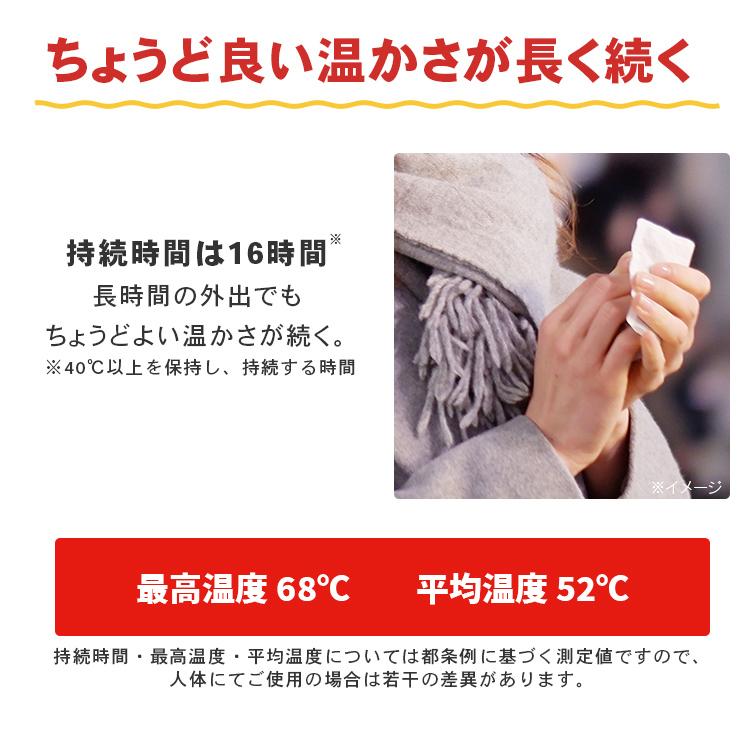 ちょうど良い温かさが長く続く

持続時間は16時間※
長時間の外出でも
ちょうどよい温かさが続く。
※40℃以上を保持し、持続する時間

※イメージ

最高温度 68℃　平均温度 52℃

持続時間・最高温度・平均温度については都条例に基づく測定値ですので、人体にてご使用の場合は若干の差異があります。